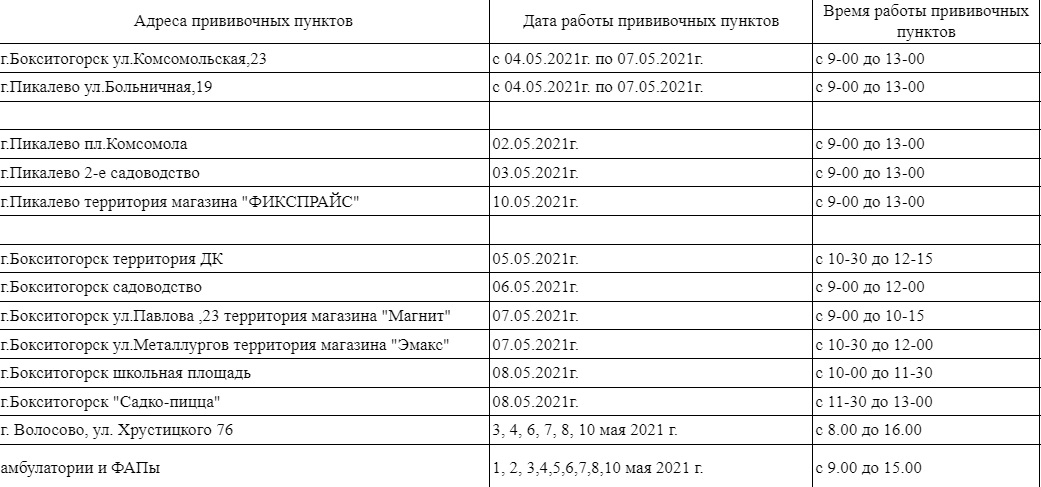 | Адреса прививочных пунктов | Дата работы прививочных пунктов | Время работы прививочных пунктов |
|---|---|---|
| г.Бокситогорск ул.Комсомольская,23 | с 04.05.2021г. по 07.05.2021г. | с 9-00 до 13-00 |
| г.Пикалево ул.Больничная,19 | с 04.05.2021г. по 07.05.2021г. | с 9-00 до 13-00 |
| | | |
| г.Пикалево пл.Комсомола | 02.05.2021г. | с 9-00 до 13-00 |
| г.Пикалево 2-е садоводство | 03.05.2021г. | с 9-00 до 13-00 |
| г.Пикалево территория магазина "ФИКСПРАЙС" | 10.05.2021г. | с 9-00 до 13-00 |
| | | |
| г.Бокситогорск территория ДК | 05.05.2021г. | с 10-30 до 12-15 |
| г.Бокситогорск садоводство | 06.05.2021г. | с 9-00 до 12-00 |
| г.Бокситогорск ул.Павлова ,23 территория магазина "Магнит" | 07.05.2021г. | с 9-00 до 10-15 |
| г.Бокситогорск ул.Металлургов территория магазина "Эмакс" | 07.05.2021г. | с 10-30 до 12-00 |
| г.Бокситогорск школьная площадь | 08.05.2021г. | с 10-00 до 11-30 |
| г.Бокситогорск "Садко-пицца" | 08.05.2021г. | с 11-30 до 13-00 |
| г. Волосово, ул. Хрустицкого 76 | 3, 4, 6, 7, 8, 10 мая 2021 г. | с 8.00 до 16.00 |
| амбулатории и ФАПы | 1, 2, 3,4,5,6,7,8,10 мая 2021 г. | с 9.00 до 15.00 |